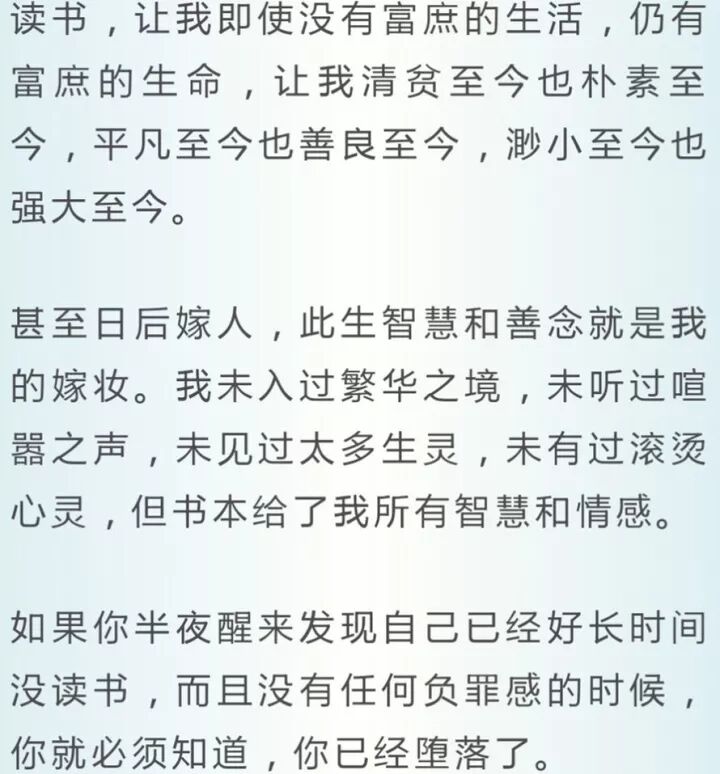 读书，让我即使没有富庶的生活，仍有富庶的生命，让我清贫至今也朴素至今，平凡至今也善良至今，渺小至今也强大至今。

甚至日后嫁人，此生智慧和善念就是我的嫁妆。我未入过繁华之境，未听过喧嚣之声，未见过太多生灵，未有过滚烫心灵，但书本给了我所有智慧和情感。

如果你半夜醒来发现自己已经好长时间没读书，而且没有任何负罪感的时候，你就必须知道，你已经堕落了。